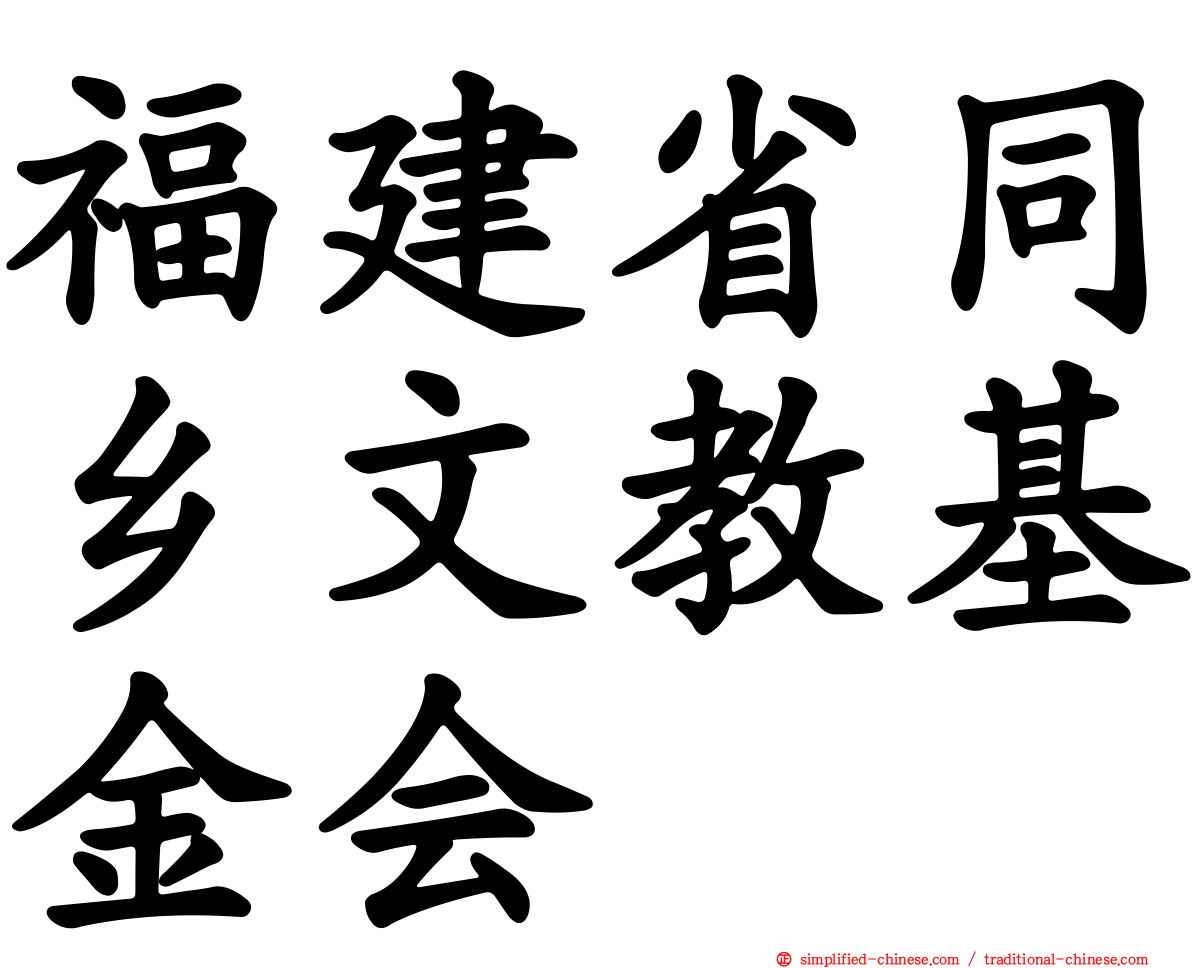 福建省同乡文教基金会

simplified-chinese.com / traditional-chinese.com